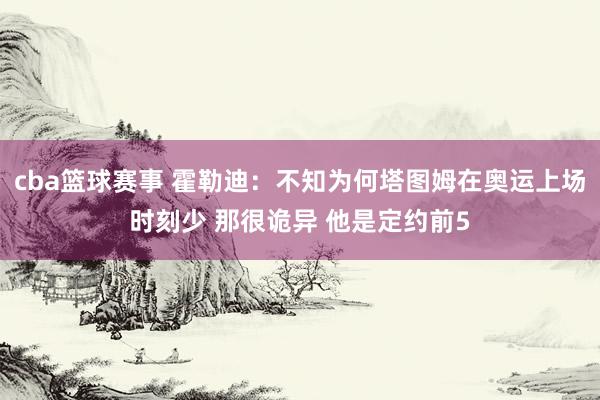 cba篮球赛事 霍勒迪：不知为何塔图姆在奥运上场时刻少 那很诡异 他是定约前5